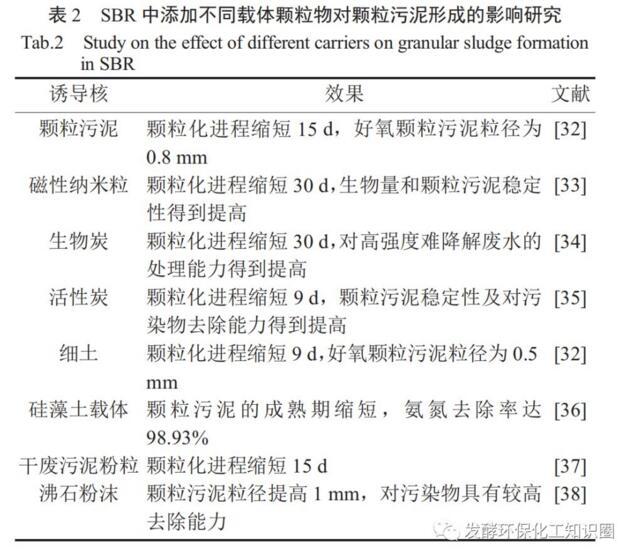 表 2　SBR 中添加不同载体颗粒物对颗粒污泥形成的影响研究
Tab.2　Study on the effect of different carriers on granular sludge formation in SBR

| 诱导核 | 效果 | 文献 |
|---|---|---|
| 颗粒污泥 | 颗粒化进程缩短 15 d，好氧颗粒污泥粒径为 0.8 mm | [32] |
| 磁性纳米粒 | 颗粒化进程缩短 30 d，生物量和颗粒污泥稳定性得到提高 | [33] |
| 生物炭 | 颗粒化进程缩短 30 d，对高强度难降解废水的处理能力得到提高 | [34] |
| 活性炭 | 颗粒化进程缩短 9 d，颗粒污泥稳定性及对污染物去除能力得到提高 | [35] |
| 细土 | 颗粒化进程缩短 9 d，好氧颗粒污泥粒径为 0.5 mm | [32] |
| 硅藻土载体 | 颗粒污泥的成熟期缩短，氨氮去除率达 98.93% | [36] |
| 干废污泥粉粒 | 颗粒化进程缩短 15 d | [37] |
| 沸石粉沫 | 颗粒污泥粒径提高 1 mm，对污染物具有较高去除能力 | [38] |

发酵环保化工知识圈